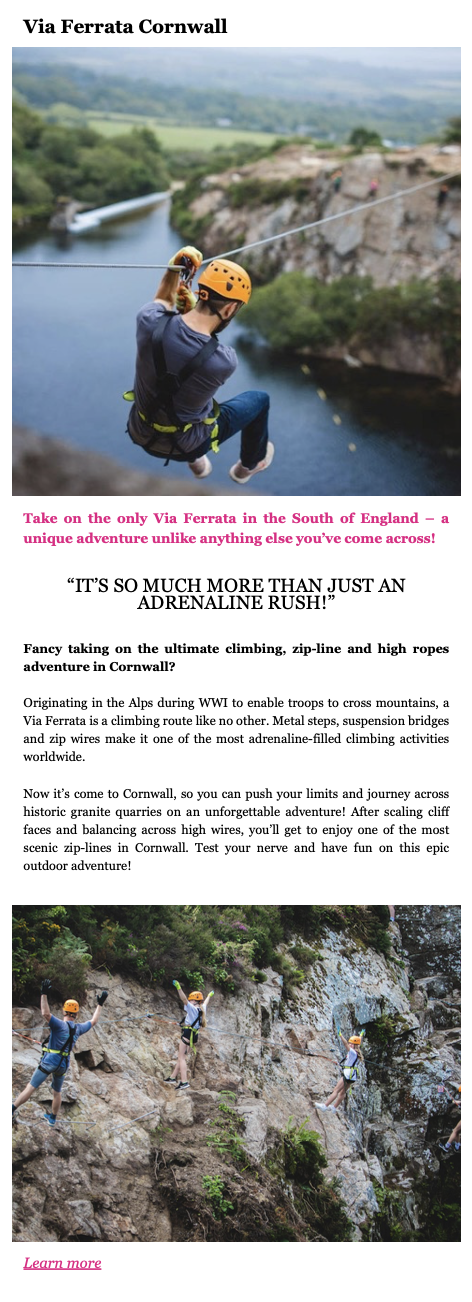 Via Ferrata Cornwall

Take on the only Via Ferrata in the South of England – a unique adventure unlike anything else you've come across!

"IT'S SO MUCH MORE THAN JUST AN ADRENALINE RUSH!"

Fancy taking on the ultimate climbing, zip-line and high ropes adventure in Cornwall?

Originating in the Alps during WWI to enable troops to cross mountains, a Via Ferrata is a climbing route like no other. Metal steps, suspension bridges and zip wires make it one of the most adrenaline-filled climbing activities worldwide.

Now it's come to Cornwall, so you can push your limits and journey across historic granite quarries on an unforgettable adventure! After scaling cliff faces and balancing across high wires, you'll get to enjoy one of the most scenic zip-lines in Cornwall. Test your nerve and have fun on this epic outdoor adventure!

Learn more